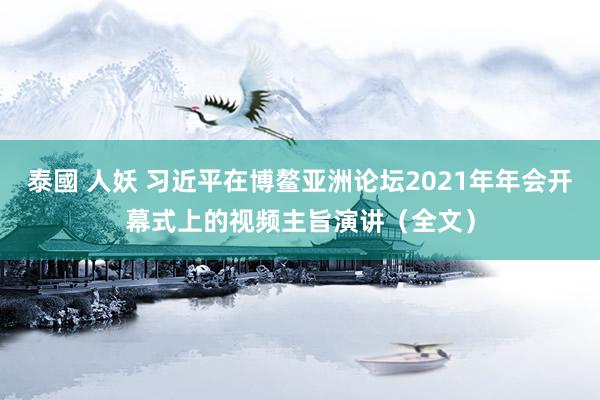 泰國 人妖 习近平在博鳌亚洲论坛2021年年会开幕式上的视频主旨演讲（全文）